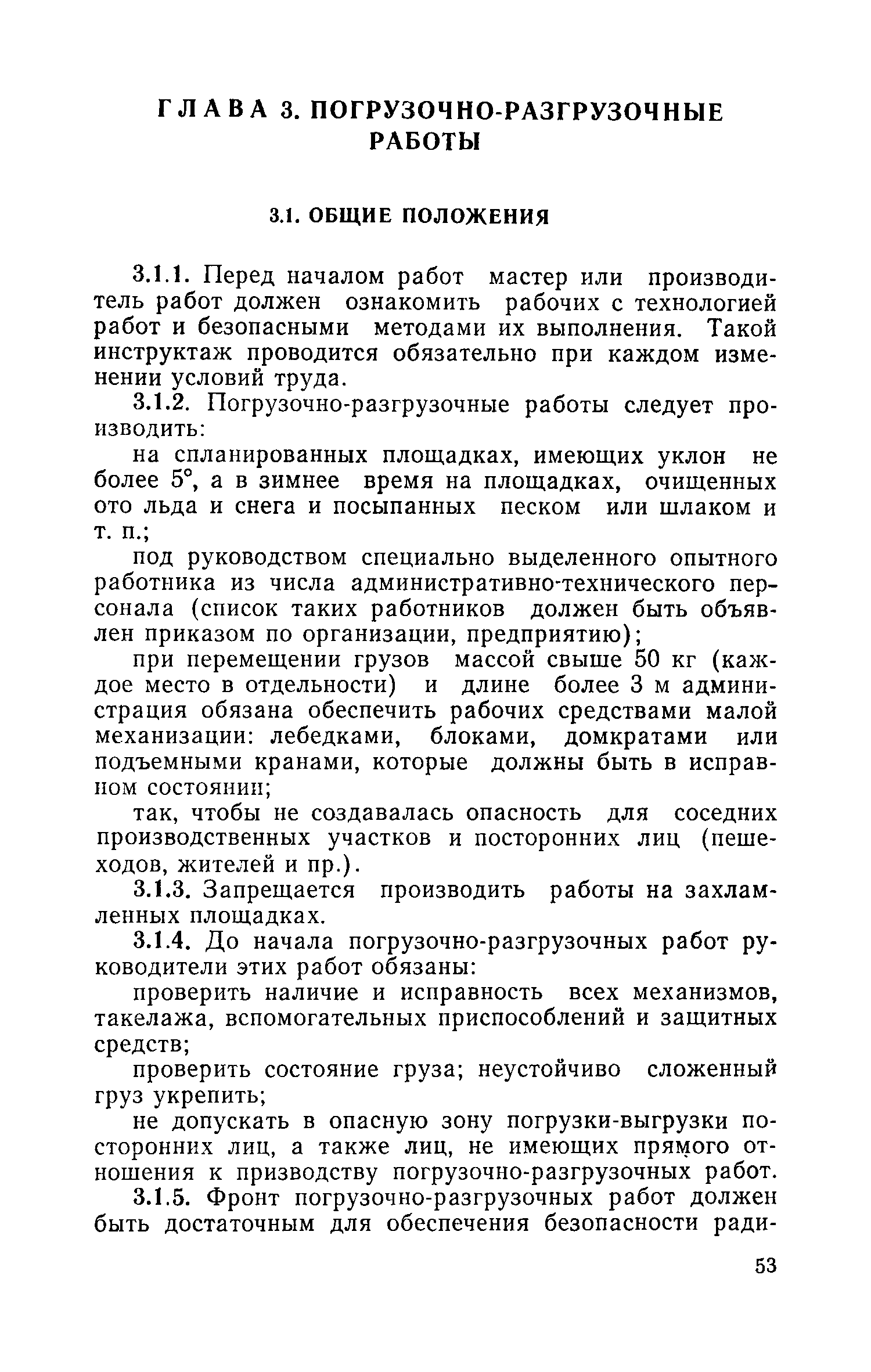 ГЛАВА 3. ПОГРУЗОЧНО-РАЗГРУЗОЧНЫЕ РАБОТЫ

3.1. ОБЩИЕ ПОЛОЖЕНИЯ

3.1.1. Перед началом работ мастер или производитель работ должен ознакомить рабочих с технологией работ и безопасными методами их выполнения. Такой инструктаж проводится обязательно при каждом изменении условий труда.

3.1.2. Погрузочно-разгрузочные работы следует производить:

на спланированных площадках, имеющих уклон не более 5°, а в зимнее время на площадках, очищенных ото льда и снега и посыпанных песком или шлаком и т. п.;

под руководством специально выделенного опытного работника из числа административно-технического персонала (список таких работников должен быть объявлен приказом по организации, предприятию);

при перемещении грузов массой свыше 50 кг (каждое место в отдельности) и длине более 3 м администрация обязана обеспечить рабочих средствами малой механизации: лебедками, блоками, домкратами или подъемными кранами, которые должны быть в исправном состоянии;

так, чтобы не создавалась опасность для соседних производственных участков и посторонних лиц (пешеходов, жителей и пр.).

3.1.3. Запрещается производить работы на захламленных площадках.

3.1.4. До начала погрузочно-разгрузочных работ руководители этих работ обязаны:

проверить наличие и исправность всех механизмов, такелажа, вспомогательных приспособлений и защитных средств;

проверить состояние груза; неустойчиво сложенный груз укрепить;

не допускать в опасную зону погрузки-выгрузки посторонних лиц, а также лиц, не имеющих прямого отношения к призводству погрузочно-разгрузочных работ.

3.1.5. Фронт погрузочно-разгрузочных работ должен быть достаточным для обеспечения безопасности ради-

53